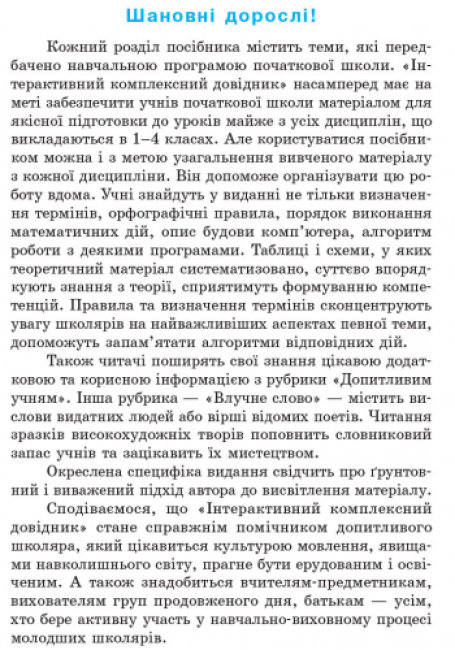 Шановні дорослі!

Кожний розділ посібника містить теми, які передбачено навчальною програмою початкової школи. «Інтерактивний комплексний довідник» насамперед має на меті забезпечити учнів початкової школи матеріалом для якісної підготовки до уроків майже з усіх дисциплін, що викладаються в 1–4 класах. Але користуватися посібником можна і з метою узагальнення вивченого матеріалу з кожної дисципліни. Він допоможе організувати цю роботу вдома. Учні знайдуть у виданні не тільки визначення термінів, орфографічні правила, порядок виконання математичних дій, опис будови комп'ютера, алгоритм роботи з деякими програмами. Таблиці і схеми, у яких теоретичний матеріал систематизовано, суттєво впорядкують знання з теорії, сприятимуть формуванню компетенцій. Правила та визначення термінів сконцентрують увагу школярів на найважливіших аспектах певної теми, допоможуть запам'ятати алгоритми відповідних дій.

Також читачі поширять свої знання цікавою додатковою та корисною інформацією з рубрики «Допитливим учням». Інша рубрика — «Влучне слово» — містить вислови видатних людей або вірші відомих поетів. Читання зразків високохудожніх творів поповнить словниковий запас учнів та зацікавить їх мистецтвом.

Окреслена специфіка видання свідчить про ґрунтовний і виважений підхід автора до висвітлення матеріалу.

Сподіваємося, що «Інтерактивний комплексний довідник» стане справжнім помічником допитливого школяра, який цікавиться культурою мовлення, явищами навколишнього світу, прагне бути ерудованим і освіченим. А також знадобиться вчителям-предметникам, вихователям груп продовженого дня, батькам — усім, хто бере активну участь у навчально-виховному процесі молодших школярів.